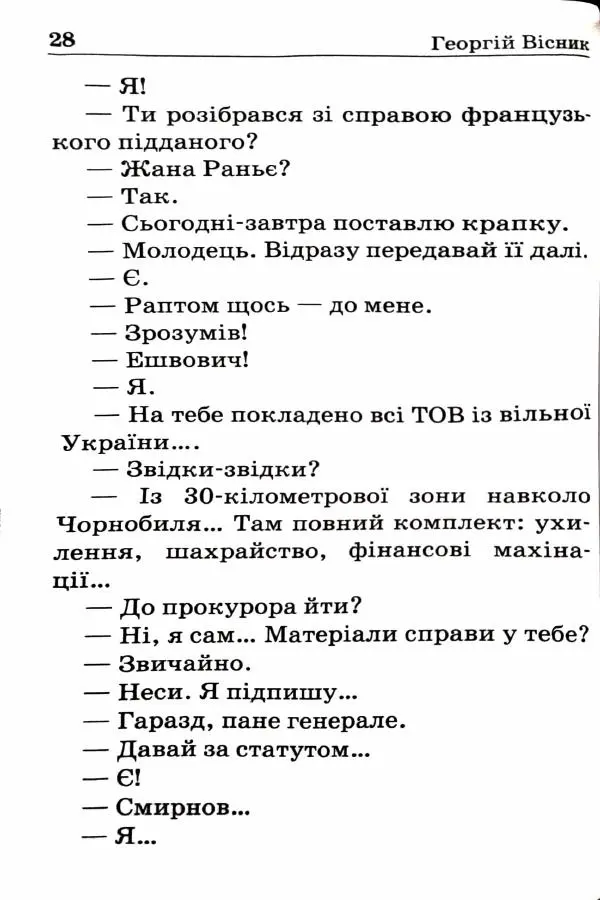 28 Георгій Вісник

— Я!

— Ти розібрався зі справою французького підданого?

— Жана Раньє?

— Так.

— Сьогодні-завтра поставлю крапку.

— Молодець. Відразу передавай її далі.

— Є.

— Раптом щось — до мене.

— Зрозумів!

— Ешвович!

— Я.

— На тебе покладено всі ТОВ із вільної України....

— Звідки-звідки?

— Із 30-кілометрової зони навколо Чорнобиля... Там повний комплект: ухилення, шахрайство, фінансові махінації...

— До прокурора йти?

— Ні, я сам... Матеріали справи у тебе?

— Звичайно.

— Неси. Я підпишу...

— Гаразд, пане генерале.

— Давай за статутом...

— Є!

— Смирнов...

— Я...